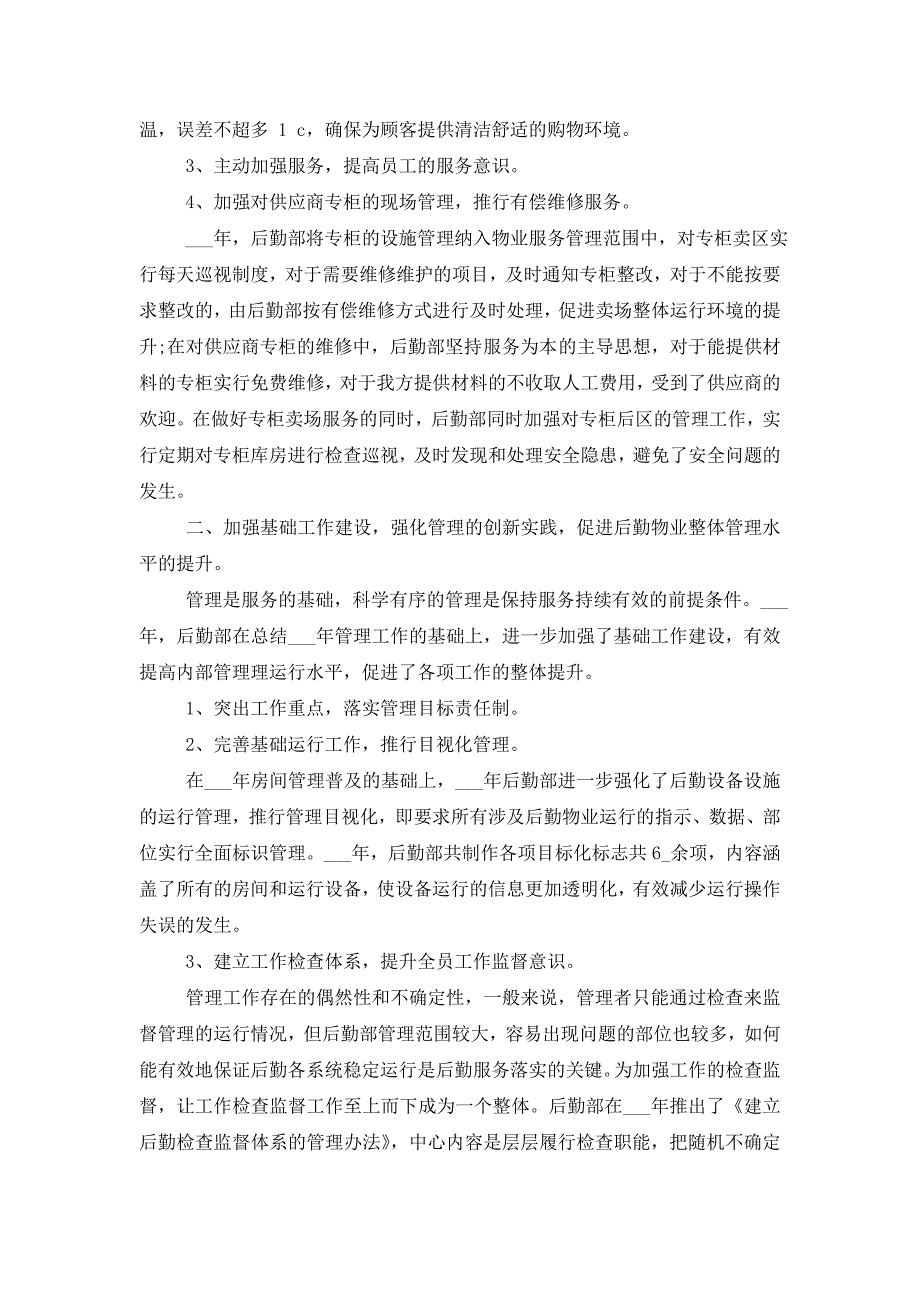 温，误差不超多 1 c，确保为顾客提供清洁舒适的购物环境。

3、主动加强服务，提高员工的服务意识。

4、加强对供应商专柜的现场管理，推行有偿维修服务。

___年，后勤部将专柜的设施管理纳入物业服务管理范围中，对专柜卖区实行每天巡视制度，对于需要维修维护的项目，及时通知专柜整改，对于不能按要求整改的，由后勤部按有偿维修方式进行及时处理，促进卖场整体运行环境的提升;在对供应商专柜的维修中，后勤部坚持服务为本的主导思想，对于能提供材料的专柜实行免费维修，对于我方提供材料的不收取人工费用，受到了供应商的欢迎。在做好专柜卖场服务的同时，后勤部同时加强对专柜后区的管理工作，实行定期对专柜库房进行检查巡视，及时发现和处理安全隐患，避免了安全问题的发生。

二、加强基础工作建设，强化管理的创新实践，促进后勤物业整体管理水平的提升。

管理是服务的基础，科学有序的管理是保持服务持续有效的前提条件。___年，后勤部在总结___年管理工作的基础上，进一步加强了基础工作建设，有效提高内部管理理运行水平，促进了各项工作的整体提升。

1、突出工作重点，落实管理目标责任制。

2、完善基础运行工作，推行目视化管理。

在___年房间管理普及的基础上，___年后勤部进一步强化了后勤设备设施的运行管理，推行管理目视化，即要求所有涉及后勤物业运行的指示、数据、部位实行全面标识管理。___年，后勤部共制作各项目标化标志共 6_余项，内容涵盖了所有的房间和运行设备，使设备运行的信息更加透明化，有效减少运行操作失误的发生。

3、建立工作检查体系，提升全员工作监督意识。

管理工作存在的偶然性和不确定性，一般来说，管理者只能通过检查来监督管理的运行情况，但后勤部管理范围较大，容易出现问题的部位也较多，如何能有效地保证后勤各系统稳定运行是后勤服务落实的关键。为加强工作的检查监督，让工作检查监督工作至上而下成为一个整体。后勤部在___年推出了《建立后勤检查监督体系的管理办法》，中心内容是层层履行检查职能，把随机不确定